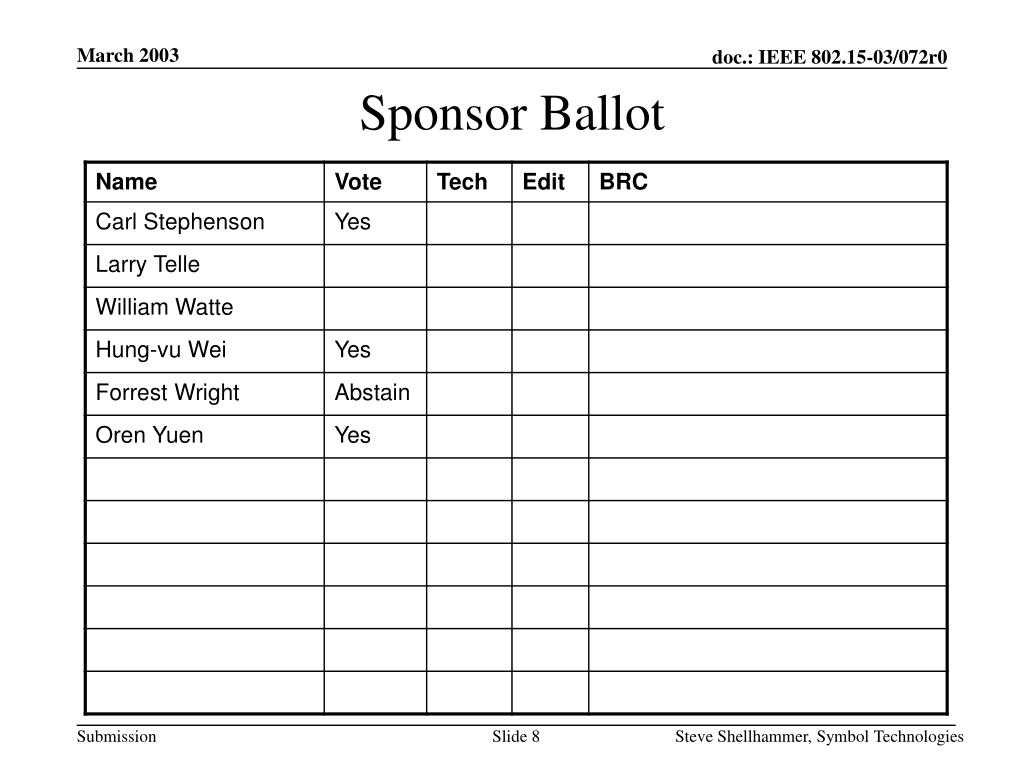 March 2003

doc.: IEEE 802.15-03/072r0

Sponsor Ballot

| Name | Vote | Tech | Edit | BRC |
|---|---|---|---|---|
| Carl Stephenson | Yes | | | |
| Larry Telle | | | | |
| William Watte | | | | |
| Hung-vu Wei | Yes | | | |
| Forrest Wright | Abstain | | | |
| Oren Yuen | Yes | | | |
| | | | | |
| | | | | |
| | | | | |
| | | | | |
| | | | | |
| | | | | |

Submission

Slide 8

Steve Shellhammer, Symbol Technologies